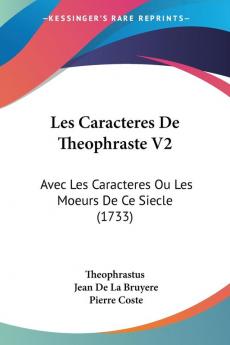 KESSINGER'S RARE REPRINTS

Les Caracteres De Theophraste V2

Avec Les Caracteres Ou Les Moeurs De Ce Siecle (1733)

Theophrastus
Jean De La Bruyere
Pierre Coste